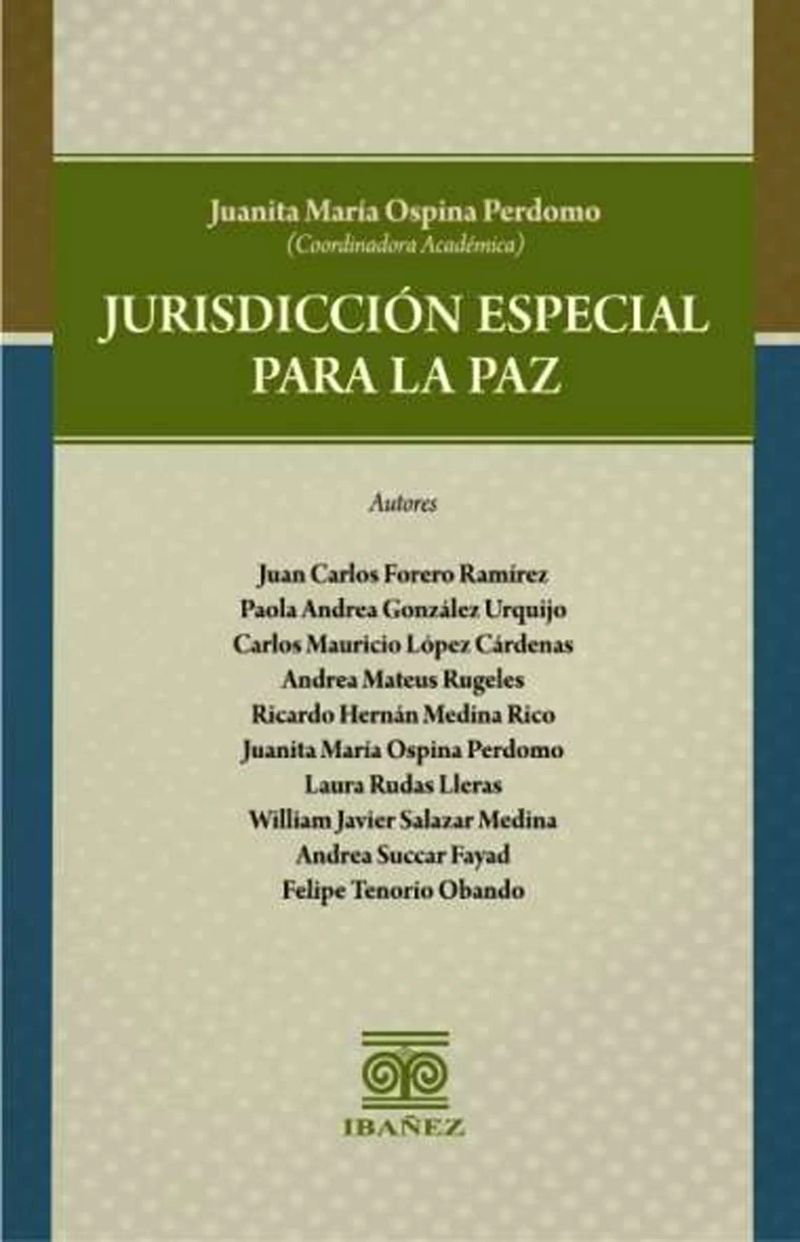 Juanita María Ospina Perdomo
(Coordinadora Académica)

JURISDICCIÓN ESPECIAL
PARA LA PAZ

Autores

Juan Carlos Forero Ramírez
Paola Andrea González Urquijo
Carlos Mauricio López Cárdenas
Andrea Mateus Rugeles
Ricardo Hernán Medina Rico
Juanita María Ospina Perdomo
Laura Rudas Lleras
William Javier Salazar Medina
Andrea Succar Fayad
Felipe Tenorio Obando

IBAÑEZ